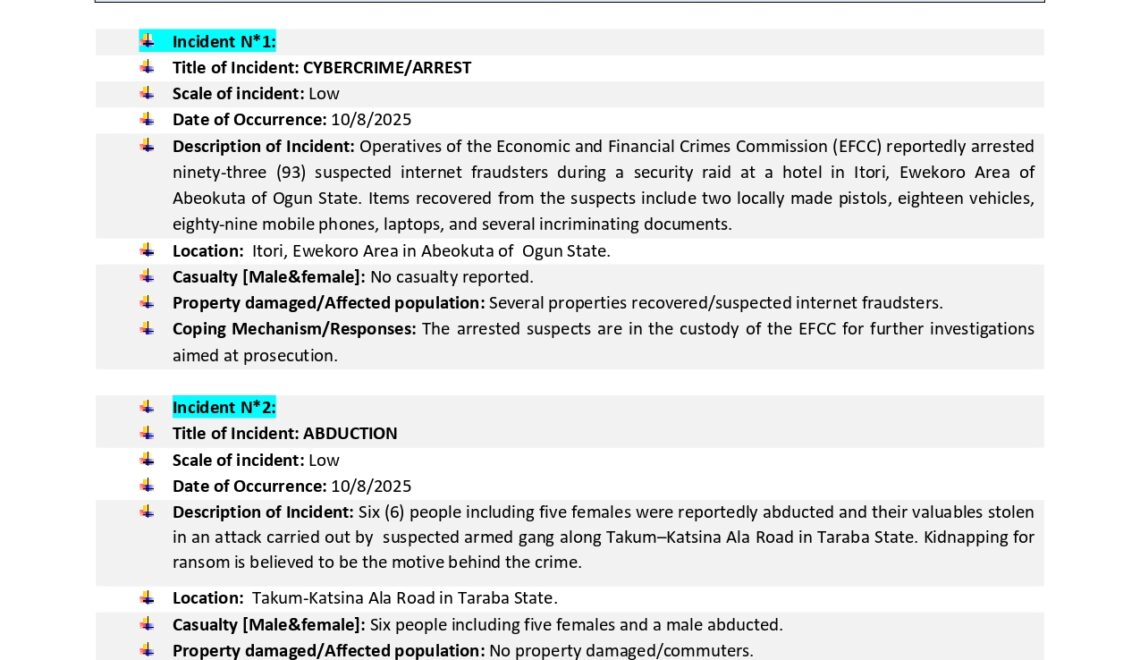 Incident N*1:

Title of Incident: CYBERCRIME/ARREST

Scale of incident: Low

Date of Occurrence: 10/8/2025

Description of Incident: Operatives of the Economic and Financial Crimes Commission (EFCC) reportedly arrested ninety-three (93) suspected internet fraudsters during a security raid at a hotel in Itori, Ewekoro Area of Abeokuta of Ogun State. Items recovered from the suspects include two locally made pistols, eighteen vehicles, eighty-nine mobile phones, laptops, and several incriminating documents.

Location: Itori, Ewekoro Area in Abeokuta of Ogun State.

Casualty [Male&female]: No casualty reported.

Property damaged/Affected population: Several properties recovered/suspected internet fraudsters.

Coping Mechanism/Responses: The arrested suspects are in the custody of the EFCC for further investigations aimed at prosecution.

Incident N*2:

Title of Incident: ABDUCTION

Scale of incident: Low

Date of Occurrence: 10/8/2025

Description of Incident: Six (6) people including five females were reportedly abducted and their valuables stolen in an attack carried out by suspected armed gang along Takum–Katsina Ala Road in Taraba State. Kidnapping for ransom is believed to be the motive behind the crime.

Location: Takum-Katsina Ala Road in Taraba State.

Casualty [Male&female]: Six people including five females and a male abducted.

Property damaged/Affected population: No property damaged/commuters.